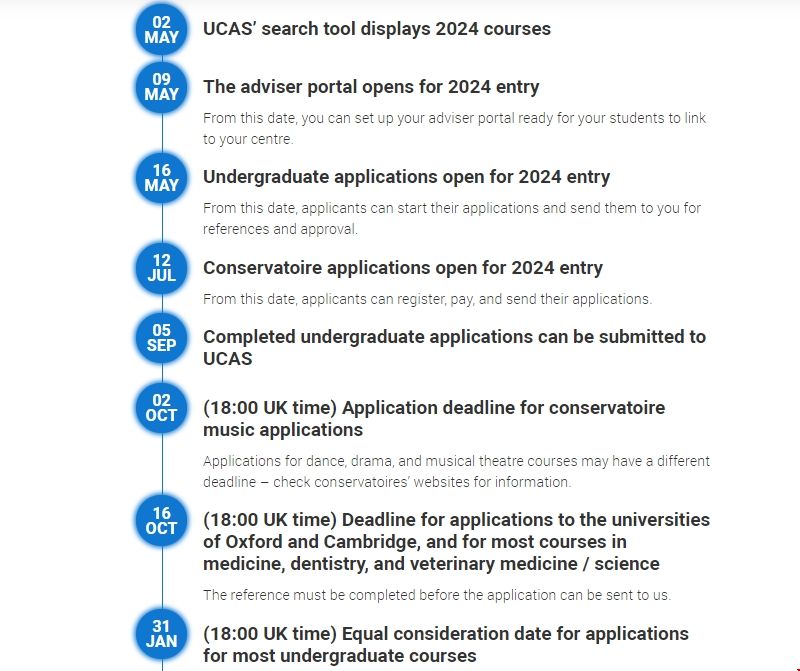 02 MAY

UCAS' search tool displays 2024 courses

09 MAY

The adviser portal opens for 2024 entry

From this date, you can set up your adviser portal ready for your students to link to your centre.

16 MAY

Undergraduate applications open for 2024 entry

From this date, applicants can start their applications and send them to you for references and approval.

12 JUL

Conservatoire applications open for 2024 entry

From this date, applicants can register, pay, and send their applications.

05 SEP

Completed undergraduate applications can be submitted to UCAS

02 OCT

(18:00 UK time) Application deadline for conservatoire music applications

Applications for dance, drama, and musical theatre courses may have a different deadline – check conservatoires' websites for information.

16 OCT

(18:00 UK time) Deadline for applications to the universities of Oxford and Cambridge, and for most courses in medicine, dentistry, and veterinary medicine / science

The reference must be completed before the application can be sent to us.

31 JAN

(18:00 UK time) Equal consideration date for applications for most undergraduate courses